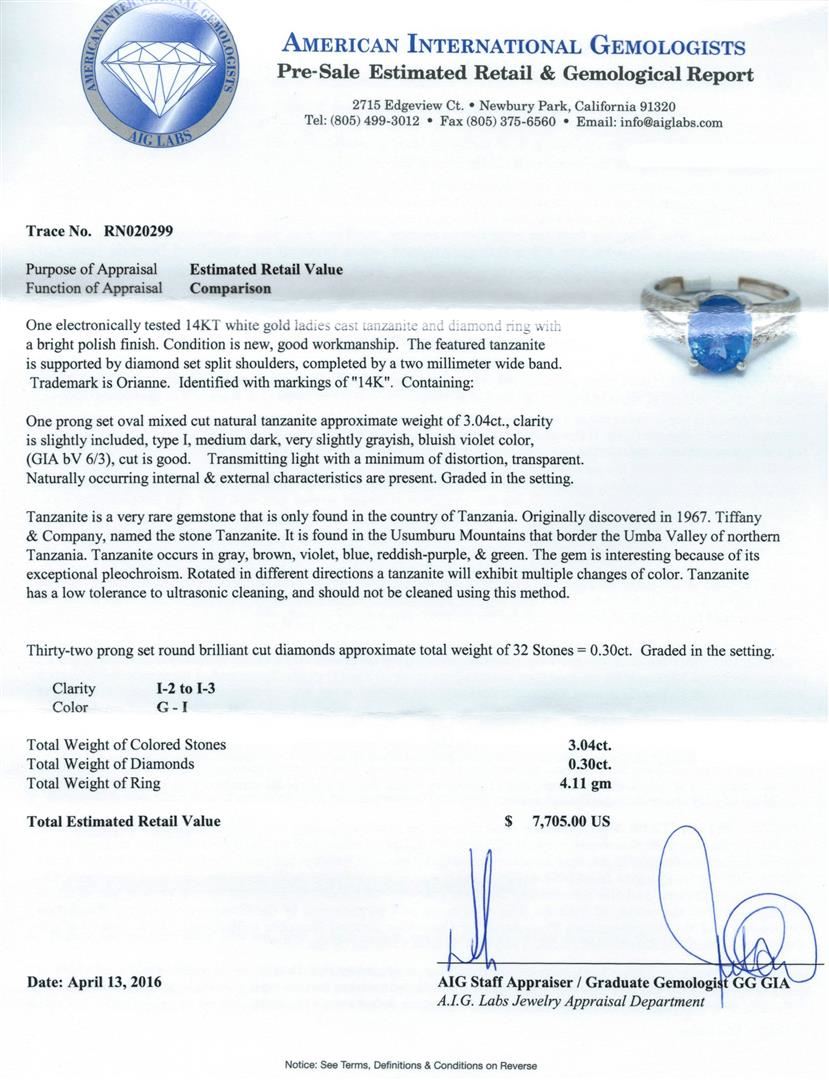 AMERICAN INTERNATIONAL GEMOLOGISTS
AIG LABS

AMERICAN INTERNATIONAL GEMOLOGISTS
Pre-Sale Estimated Retail & Gemological Report

2715 Edgeview Ct. • Newbury Park, California 91320
Tel: (805) 499-3012 • Fax (805) 375-6560 • Email: info@aiglabs.com

Trace No. RN020299

Purpose of Appraisal Estimated Retail Value
Function of Appraisal Comparison

One electronically tested 14KT white gold ladies cast tanzanite and diamond ring with a bright polish finish. Condition is new, good workmanship. The featured tanzanite is supported by diamond set split shoulders, completed by a two millimeter wide band. Trademark is Orianne. Identified with markings of "14K". Containing:

One prong set oval mixed cut natural tanzanite approximate weight of 3.04ct., clarity is slightly included, type I, medium dark, very slightly grayish, bluish violet color, (GIA bV 6/3), cut is good. Transmitting light with a minimum of distortion, transparent. Naturally occurring internal & external characteristics are present. Graded in the setting.

Tanzanite is a very rare gemstone that is only found in the country of Tanzania. Originally discovered in 1967. Tiffany & Company, named the stone Tanzanite. It is found in the Usumburu Mountains that border the Umba Valley of northern Tanzania. Tanzanite occurs in gray, brown, violet, blue, reddish-purple, & green. The gem is interesting because of its exceptional pleochroism. Rotated in different directions a tanzanite will exhibit multiple changes of color. Tanzanite has a low tolerance to ultrasonic cleaning, and should not be cleaned using this method.

Thirty-two prong set round brilliant cut diamonds approximate total weight of 32 Stones = 0.30ct. Graded in the setting.

Clarity I-2 to I-3
Color G - I

Total Weight of Colored Stones 3.04ct.
Total Weight of Diamonds 0.30ct.
Total Weight of Ring 4.11 gm

Total Estimated Retail Value $ 7,705.00 US

Date: April 13, 2016

AIG Staff Appraiser / Graduate Gemologist GG GIA
A.I.G. Labs Jewelry Appraisal Department

Notice: See Terms, Definitions & Conditions on Reverse